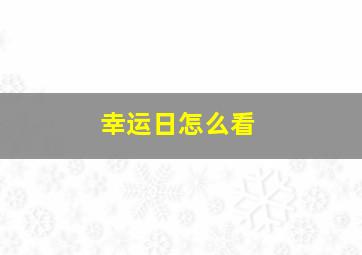 幸运日怎么看